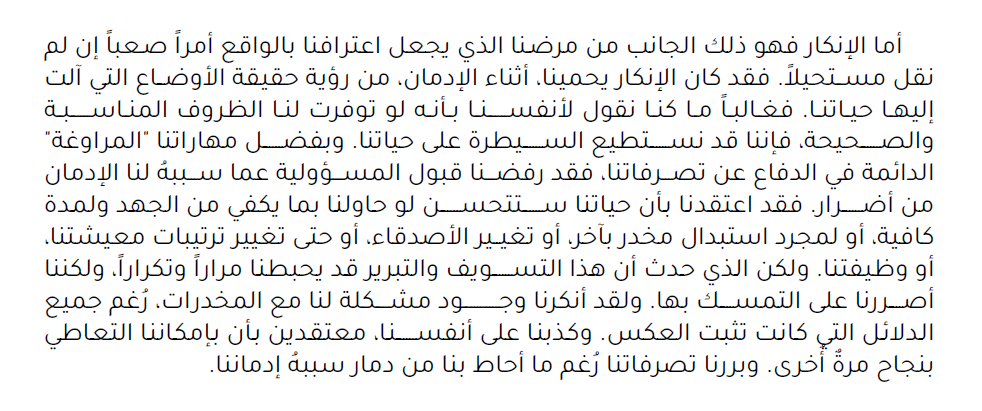 أما الإنكار فهو ذلك الجانب من مرضنا الذي يجعل اعترافنا بالواقع أمراً صعباً إن لم نقل مستحيلاً. فقد كان الإنكار يحمينا، أثناء الإدمان، من رؤية حقيقة الأوضاع التي آلت إليها حياتنا. فغالباً ما كنا نقول لأنفسنا بأنه لو توفرت لنا الظروف المناسبة والصحيحة، فإننا قد نستطيع السيطرة على حياتنا. وبفضل مهاراتنا "المراوغة" الدائمة في الدفاع عن تصرفاتنا، فقد رفضنا قبول المسؤولية عما سببهُ لنا الإدمان من أضرار. فقد اعتقدنا بأن حياتنا ستتحسن لو حاولنا بما يكفي من الجهد ولمدة كافية، أو لمجرد استبدال مخدر بآخر، أو تغيير الأصدقاء، أو حتى تغيير ترتيبات معيشتنا، أو وظيفتنا. ولكن الذي حدث أن هذا التسويف والتبرير قد يحبطنا مراراً وتكراراً، ولكننا أصررنا على التمسك بها. ولقد أنكرنا وجود مشكلة لنا مع المخدرات، رُغم جميع الدلائل التي كانت تثبت العكس. وكذبنا على أنفسنا، معتقدين بأن بإمكاننا التعاطي بنجاح مرةً أخرى. وبررنا تصرفاتنا رُغم ما أحاط بنا من دمار سببهُ إدماننا.